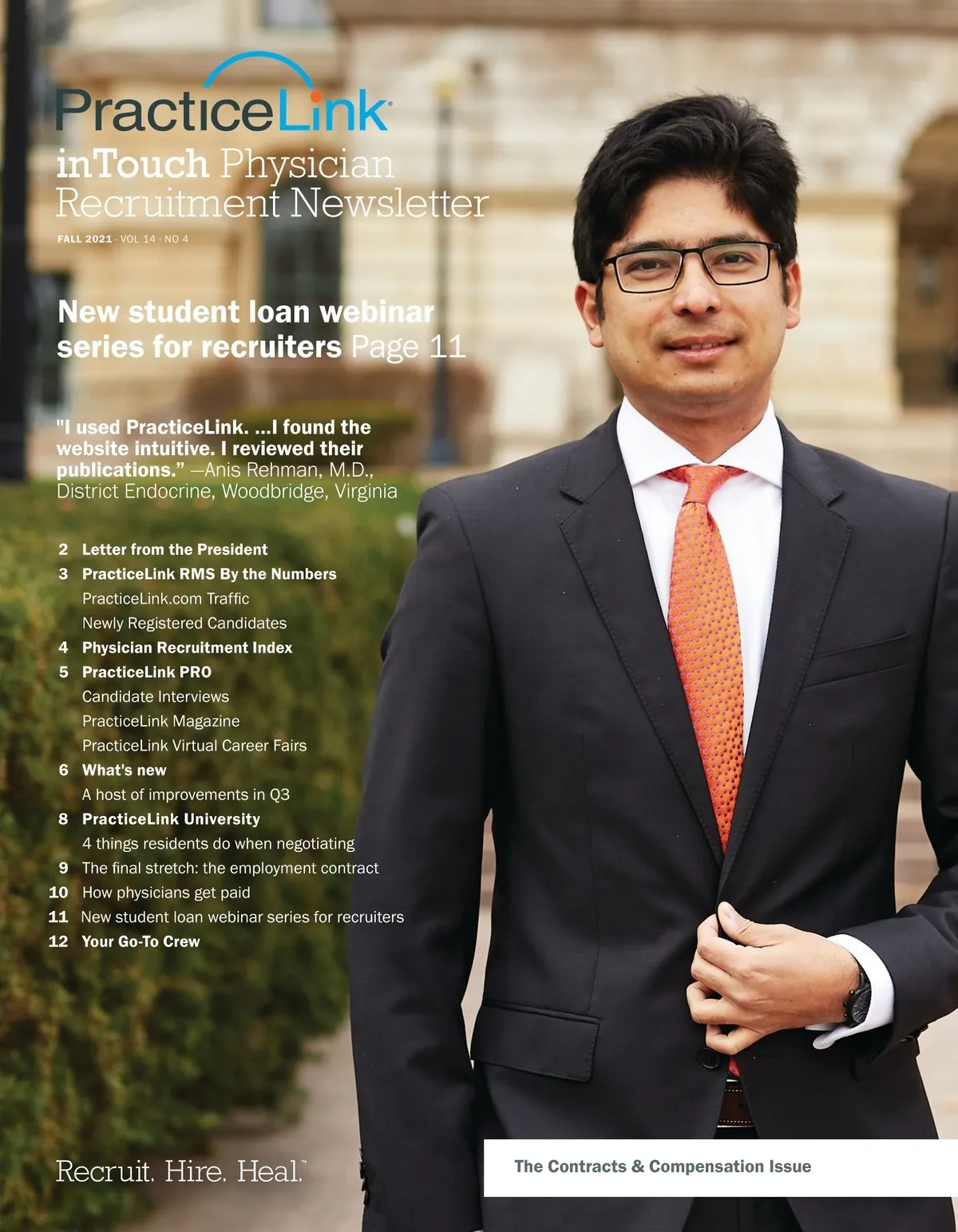 PracticeLink®

inTouch Physician Recruitment Newsletter

FALL 2021 · VOL 14 · NO 4

New student loan webinar series for recruiters Page 11

"I used PracticeLink. ...I found the website intuitive. I reviewed their publications." —Anis Rehman, M.D., District Endocrine, Woodbridge, Virginia

2 Letter from the President
3 PracticeLink RMS By the Numbers
PracticeLink.com Traffic
Newly Registered Candidates
4 Physician Recruitment Index
5 PracticeLink PRO
Candidate Interviews
PracticeLink Magazine
PracticeLink Virtual Career Fairs
6 What's new
A host of improvements in Q3
8 PracticeLink University
4 things residents do when negotiating
9 The final stretch: the employment contract
10 How physicians get paid
11 New student loan webinar series for recruiters
12 Your Go-To Crew

Recruit. Hire. Heal.™

The Contracts & Compensation Issue